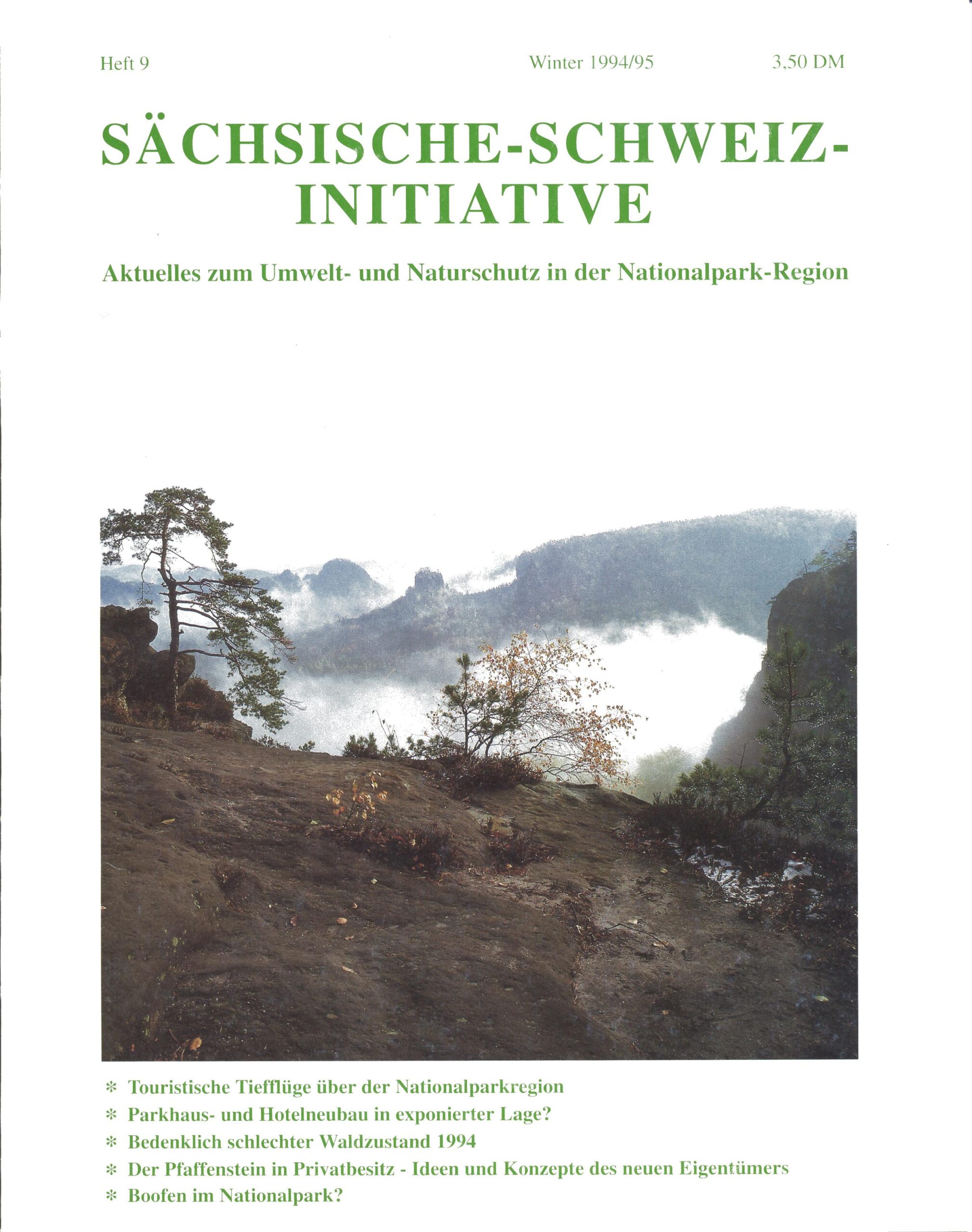 Heft 9

Winter 1994/95

3,50 DM

SÄCHSISCHE-SCHWEIZ-INITIATIVE

Aktuelles zum Umwelt- und Naturschutz in der Nationalpark-Region

* Touristische Tiefflüge über der Nationalparkregion
* Parkhaus- und Hotelneubau in exponierter Lage?
* Bedenklich schlechter Waldzustand 1994
* Der Pfaffenstein in Privatbesitz - Ideen und Konzepte des neuen Eigentümers
* Boofen im Nationalpark?